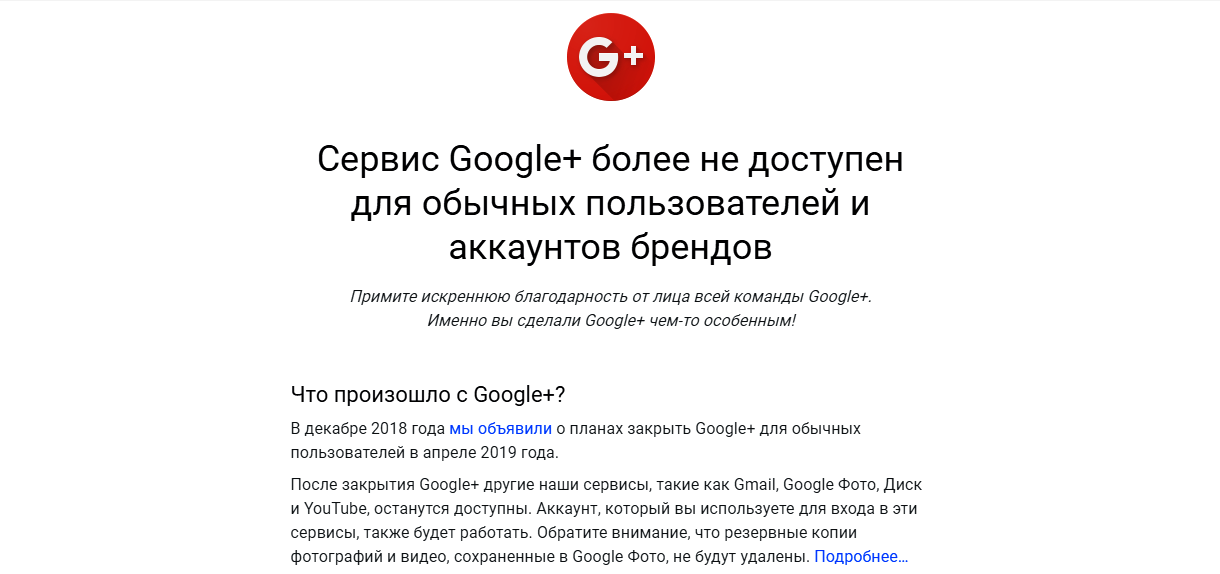 G+

Сервис Google+ более не доступен для обычных пользователей и аккаунтов брендов

Примите искреннюю благодарность от лица всей команды Google+. Именно вы сделали Google+ чем-то особенным!

Что произошло с Google+?

В декабре 2018 года мы объявили о планах закрыть Google+ для обычных пользователей в апреле 2019 года.

После закрытия Google+ другие наши сервисы, такие как Gmail, Google Фото, Диск и YouTube, останутся доступны. Аккаунт, который вы используете для входа в эти сервисы, также будет работать. Обратите внимание, что резервные копии фотографий и видео, сохраненные в Google Фото, не будут удалены. Подробнее…